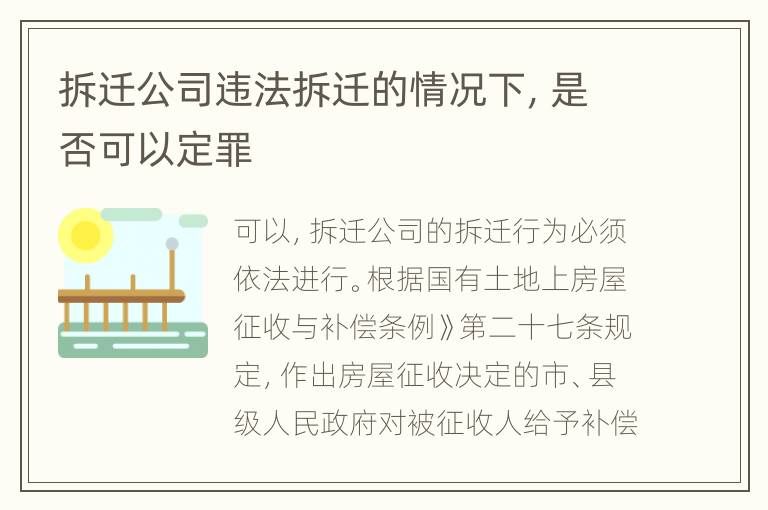 拆迁公司违法拆迁的情况下，是否可以定罪

可以，拆迁公司的拆迁行为必须依法进行。根据国有土地上房屋征收与补偿条例》第二十七条规定，作出房屋征收决定的市、县级人民政府对被征收人给予补偿